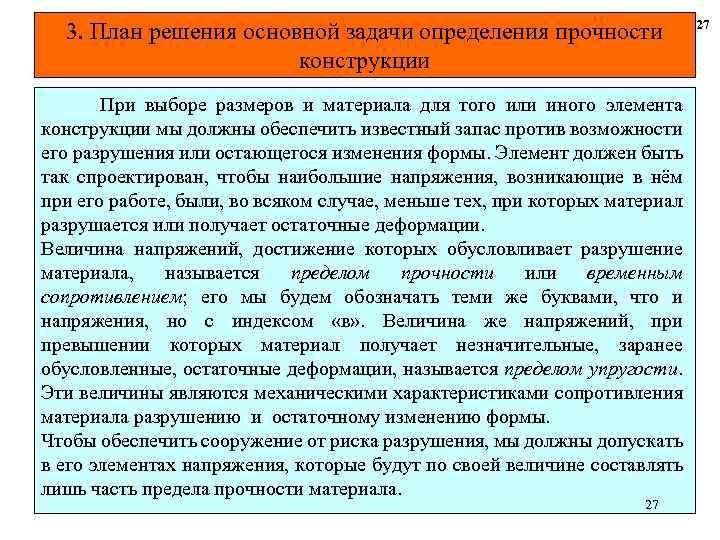 3. План решения основной задачи определения прочности конструкции

27

При выборе размеров и материала для того или иного элемента конструкции мы должны обеспечить известный запас против возможности его разрушения или остающегося изменения формы. Элемент должен быть так спроектирован, чтобы наибольшие напряжения, возникающие в нём при его работе, были, во всяком случае, меньше тех, при которых материал разрушается или получает остаточные деформации.
Величина напряжений, достижение которых обусловливает разрушение материала, называется пределом прочности или временным сопротивлением; его мы будем обозначать теми же буквами, что и напряжения, но с индексом «в». Величина же напряжений, при превышении которых материал получает незначительные, заранее обусловленные, остаточные деформации, называется пределом упругости.
Эти величины являются механическими характеристиками сопротивления материала разрушению и остаточному изменению формы.
Чтобы обеспечить сооружение от риска разрушения, мы должны допускать в его элементах напряжения, которые будут по своей величине составлять лишь часть предела прочности материала.

27